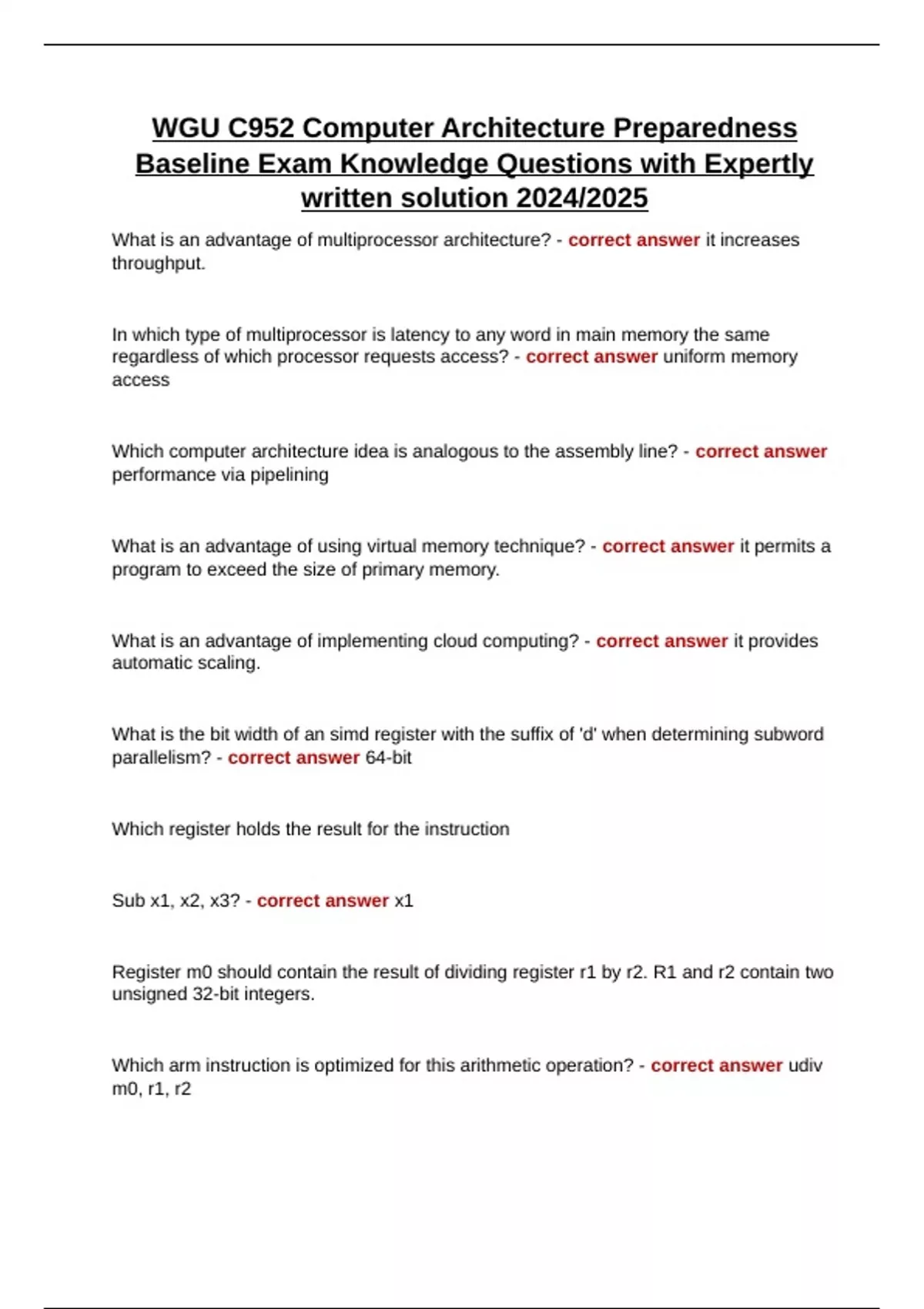 WGU C952 Computer Architecture Preparedness Baseline Exam Knowledge Questions with Expertly written solution 2024/2025

What is an advantage of multiprocessor architecture? - correct answer it increases throughput.

In which type of multiprocessor is latency to any word in main memory the same regardless of which processor requests access? - correct answer uniform memory access

Which computer architecture idea is analogous to the assembly line? - correct answer performance via pipelining

What is an advantage of using virtual memory technique? - correct answer it permits a program to exceed the size of primary memory.

What is an advantage of implementing cloud computing? - correct answer it provides automatic scaling.

What is the bit width of an simd register with the suffix of 'd' when determining subword parallelism? - correct answer 64-bit

Which register holds the result for the instruction

Sub x1, x2, x3? - correct answer x1

Register m0 should contain the result of dividing register r1 by r2. R1 and r2 contain two unsigned 32-bit integers.

Which arm instruction is optimized for this arithmetic operation? - correct answer udiv m0, r1, r2